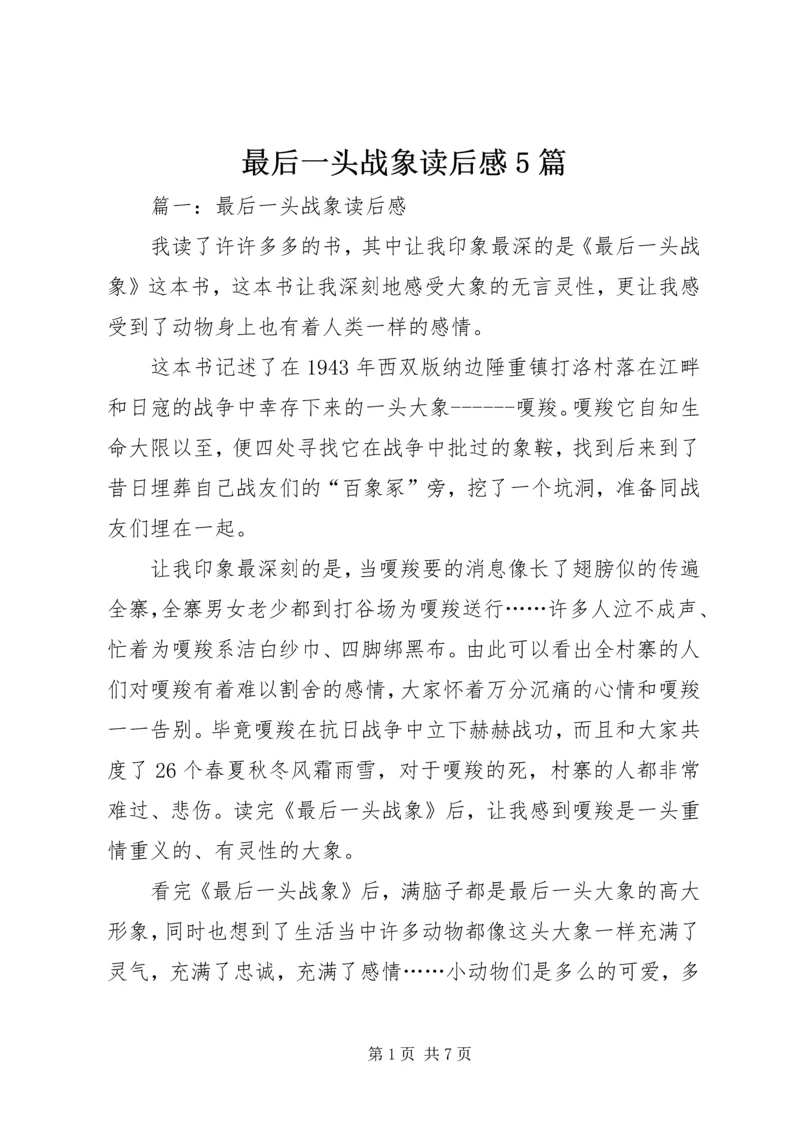 最后一头战象读后感5篇

篇一：最后一头战象读后感

我读了许许多多的书，其中让我印象最深的是《最后一头战象》这本书，这本书让我深刻地感受大象的无言灵性，更让我感受到了动物身上也有着人类一样的感情。

这本书记述了在1943年西双版纳边陲重镇打洛村落在江畔和日寇的战争中幸存下来的一头大象------嘎羧。嘎羧它自知生命大限以至，便四处寻找它在战争中批过的象鞍，找到后来到了昔日埋葬自己战友们的“百象冢”旁，挖了一个坑洞，准备同战友们埋在一起。

让我印象最深刻的是，当嘎羧要的消息像长了翅膀似的传遍全寨，全寨男女老少都到打谷场为嘎羧送行……许多人泣不成声、忙着为嘎羧系洁白纱巾、四脚绑黑布。由此可以看出全村寨的人们对嘎羧有着难以割舍的感情，大家怀着万分沉痛的心情和嘎羧一一告别。毕竟嘎羧在抗日战争中立下赫赫战功，而且和大家共度了26个春夏秋冬风霜雨雪，对于嘎羧的死，村寨的人都非常难过、悲伤。读完《最后一头战象》后，让我感到嘎羧是一头重情重义的、有灵性的大象。

看完《最后一头战象》后，满脑子都是最后一头大象的高大形象，同时也想到了生活当中许多动物都像这头大象一样充满了灵气，充满了忠诚，充满了感情……小动物们是多么的可爱，多

第1页 共7页